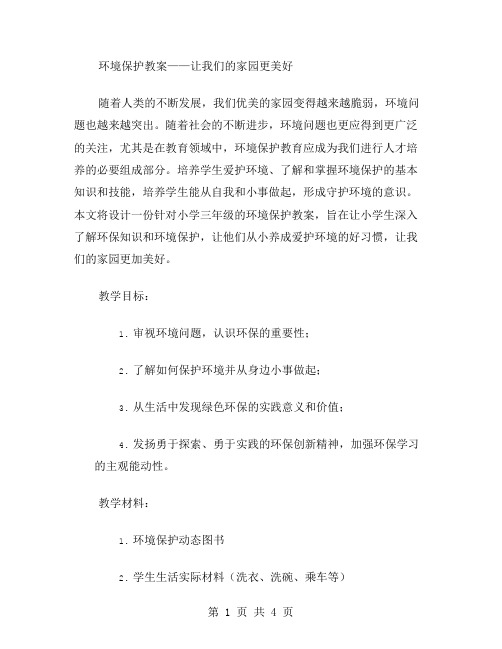 环境保护教案——让我们的家园更美好

随着人类的不断发展，我们优美的家园变得越来越脆弱，环境问题也越来越突出。随着社会的不断进步，环境问题也更应得到更广泛的关注，尤其是在教育领域中，环境保护教育应成为我们进行人才培养的必要组成部分。培养学生爱护环境、了解和掌握环境保护的基本知识和技能，培养学生能从自我和小事做起，形成守护环境的意识。本文将设计一份针对小学三年级的环境保护教案，旨在让小学生深入了解环保知识和环境保护，让他们从小养成爱护环境的好习惯，让我们的家园更加美好。

教学目标：

1. 审视环境问题，认识环保的重要性；

2. 了解如何保护环境并从身边小事做起；

3. 从生活中发现绿色环保的实践意义和价值；

4. 发扬勇于探索、勇于实践的环保创新精神，加强环保学习的主观能动性。

教学材料：

1. 环境保护动态图书

2. 学生生活实际材料（洗衣、洗碗、乘车等）

第 1 页 共 4 页